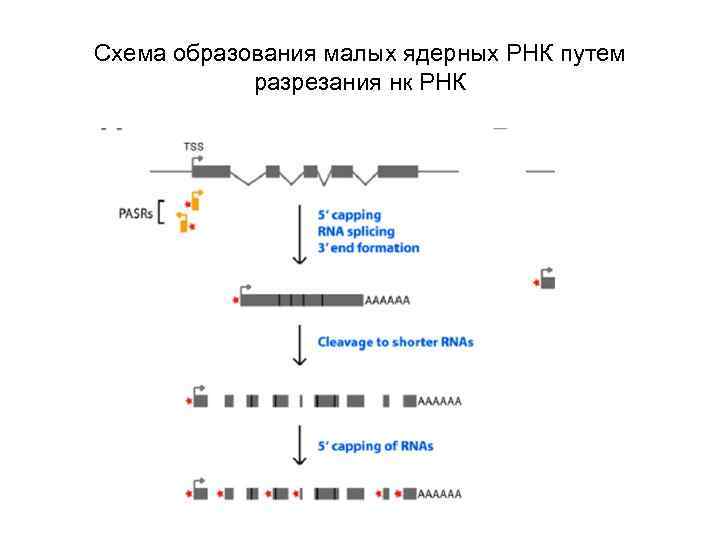 Схема образования малых ядерных РНК путем разрезания нк РНК

TSS

PASRs

5' capping
RNA splicing
3' end formation

AAAAAA

Cleavage to shorter RNAs

AAAAAA

5' capping of RNAs

AAAAAA